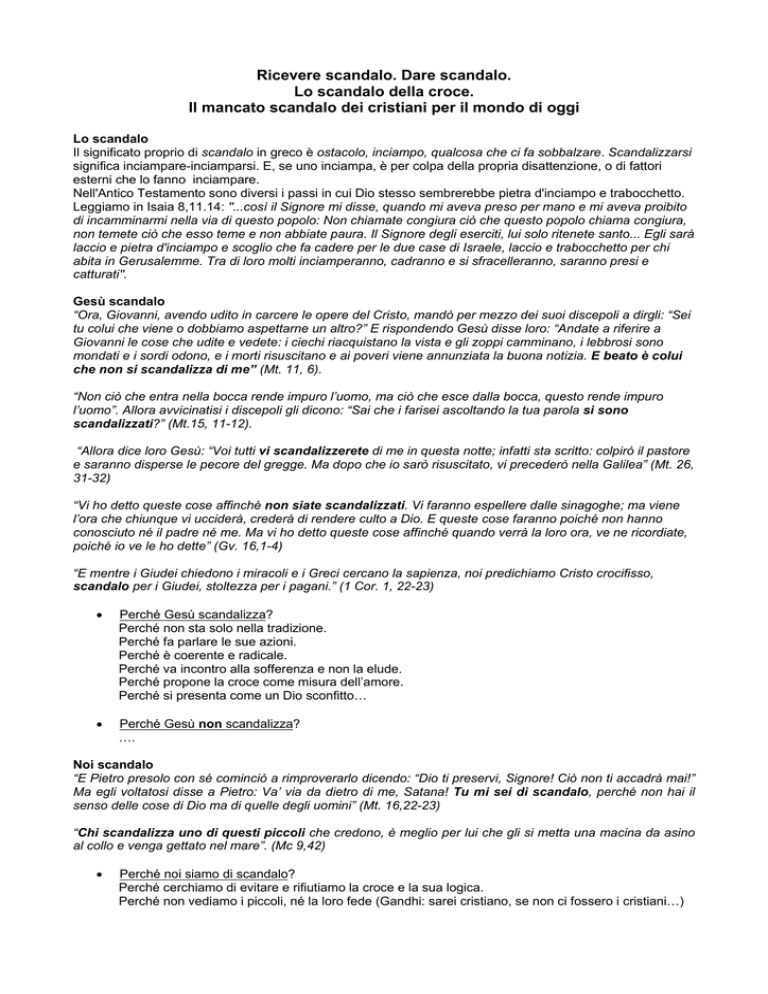 Ricevere scandalo. Dare scandalo.
Lo scandalo della croce.
Il mancato scandalo dei cristiani per il mondo di oggi

Lo scandalo
Il significato proprio di scandalo in greco è ostacolo, inciampo, qualcosa che ci fa sobbalzare. Scandalizzarsi significa inciampare-inciamparsi. E, se uno inciampa, è per colpa della propria disattenzione, o di fattori esterni che lo fanno inciampare.
Nell'Antico Testamento sono diversi i passi in cui Dio stesso sembrerebbe pietra d'inciampo e trabocchetto. Leggiamo in Isaia 8,11.14: "...così il Signore mi disse, quando mi aveva preso per mano e mi aveva proibito di incamminarmi nella via di questo popolo: Non chiamate congiura ciò che questo popolo chiama congiura, non temete ciò che esso teme e non abbiate paura. Il Signore degli eserciti, lui solo ritenete santo... Egli sarà laccio e pietra d'inciampo e scoglio che fa cadere per le due case di Israele, laccio e trabocchetto per chi abita in Gerusalemme. Tra di loro molti inciamperanno, cadranno e si sfracelleranno, saranno presi e catturati".

Gesù scandalo
"Ora, Giovanni, avendo udito in carcere le opere del Cristo, mandò per mezzo dei suoi discepoli a dirgli: "Sei tu colui che viene o dobbiamo aspettarne un altro?" E rispondendo Gesù disse loro: "Andate a riferire a Giovanni le cose che udite e vedete: i ciechi riacquistano la vista e gli zoppi camminano, i lebbrosi sono mondati e i sordi odono, e i morti risuscitano e ai poveri viene annunziata la buona notizia. E beato è colui che non si scandalizza di me" (Mt. 11, 6).

"Non ciò che entra nella bocca rende impuro l'uomo, ma ciò che esce dalla bocca, questo rende impuro l'uomo". Allora avvicinatisi i discepoli gli dicono: "Sai che i farisei ascoltando la tua parola si sono scandalizzati?" (Mt.15, 11-12).

"Allora dice loro Gesù: "Voi tutti vi scandalizzerete di me in questa notte; infatti sta scritto: colpirò il pastore e saranno disperse le pecore del gregge. Ma dopo che io sarò risuscitato, vi precederò nella Galilea" (Mt. 26, 31-32)

"Vi ho detto queste cose affinché non siate scandalizzati. Vi faranno espellere dalle sinagoghe; ma viene l'ora che chiunque vi ucciderà, crederà di rendere culto a Dio. E queste cose faranno poiché non hanno conosciuto né il padre né me. Ma vi ho detto queste cose affinché quando verrà la loro ora, ve ne ricordiate, poiché io ve le ho dette" (Gv. 16,1-4)

"E mentre i Giudei chiedono i miracoli e i Greci cercano la sapienza, noi predichiamo Cristo crocifisso, scandalo per i Giudei, stoltezza per i pagani." (1 Cor. 1, 22-23)

• Perché Gesù scandalizza?
Perché non sta solo nella tradizione.
Perché fa parlare le sue azioni.
Perché è coerente e radicale.
Perché va incontro alla sofferenza e non la elude.
Perché propone la croce come misura dell'amore.
Perché si presenta come un Dio sconfitto…

• Perché Gesù non scandalizza?
….

Noi scandalo
"E Pietro presolo con sé cominciò a rimproverarlo dicendo: "Dio ti preservi, Signore! Ciò non ti accadrà mai!" Ma egli voltatosi disse a Pietro: Va' via da dietro di me, Satana! Tu mi sei di scandalo, perché non hai il senso delle cose di Dio ma di quelle degli uomini" (Mt. 16,22-23)

"Chi scandalizza uno di questi piccoli che credono, è meglio per lui che gli si metta una macina da asino al collo e venga gettato nel mare". (Mc 9,42)

• Perché noi siamo di scandalo?
Perché cerchiamo di evitare e rifiutiamo la croce e la sua logica.
Perché non vediamo i piccoli, né la loro fede (Gandhi: sarei cristiano, se non ci fossero i cristiani…)